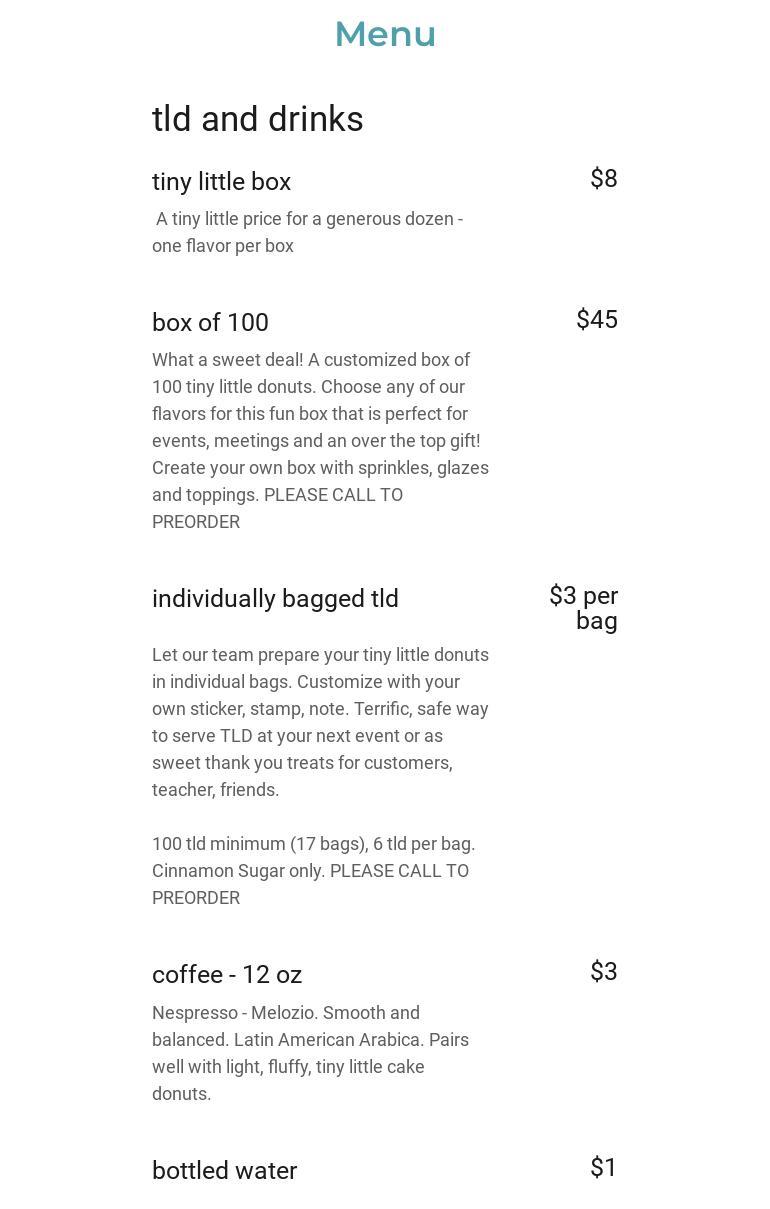 Menu

tld and drinks

tiny little box

$8

A tiny little price for a generous dozen - one flavor per box

box of 100

$45

What a sweet deal! A customized box of 100 tiny little donuts. Choose any of our flavors for this fun box that is perfect for events, meetings and an over the top gift! Create your own box with sprinkles, glazes and toppings. PLEASE CALL TO PREORDER

individually bagged tld

$3 per bag

Let our team prepare your tiny little donuts in individual bags. Customize with your own sticker, stamp, note. Terrific, safe way to serve TLD at your next event or as sweet thank you treats for customers, teacher, friends.

100 tld minimum (17 bags), 6 tld per bag. Cinnamon Sugar only. PLEASE CALL TO PREORDER

coffee - 12 oz

$3

Nespresso - Melozio. Smooth and balanced. Latin American Arabica. Pairs well with light, fluffy, tiny little cake donuts.

bottled water

$1